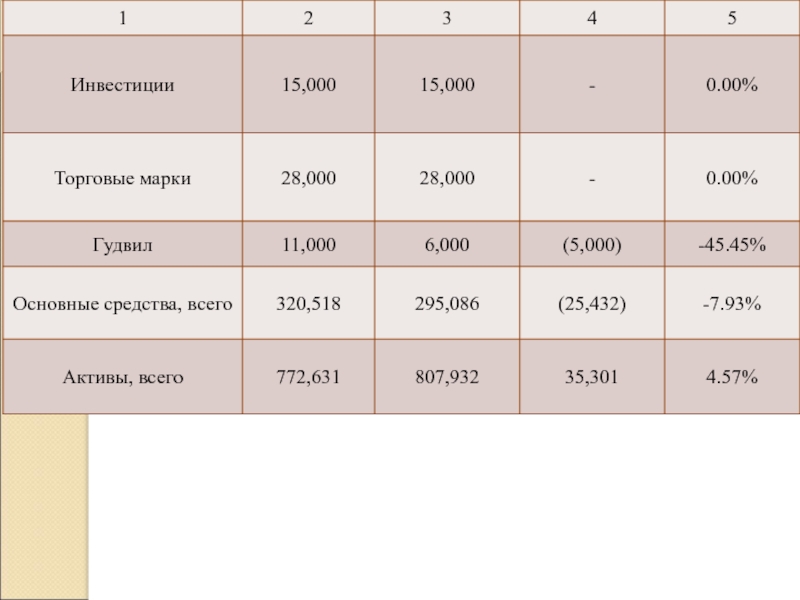 | 1 | 2 | 3 | 4 | 5 |
|---|---|---|---|---|
| Инвестиции | 15,000 | 15,000 | - | 0.00% |
| Торговые марки | 28,000 | 28,000 | - | 0.00% |
| Гудвил | 11,000 | 6,000 | (5,000) | -45.45% |
| Основные средства, всего | 320,518 | 295,086 | (25,432) | -7.93% |
| Активы, всего | 772,631 | 807,932 | 35,301 | 4.57% |